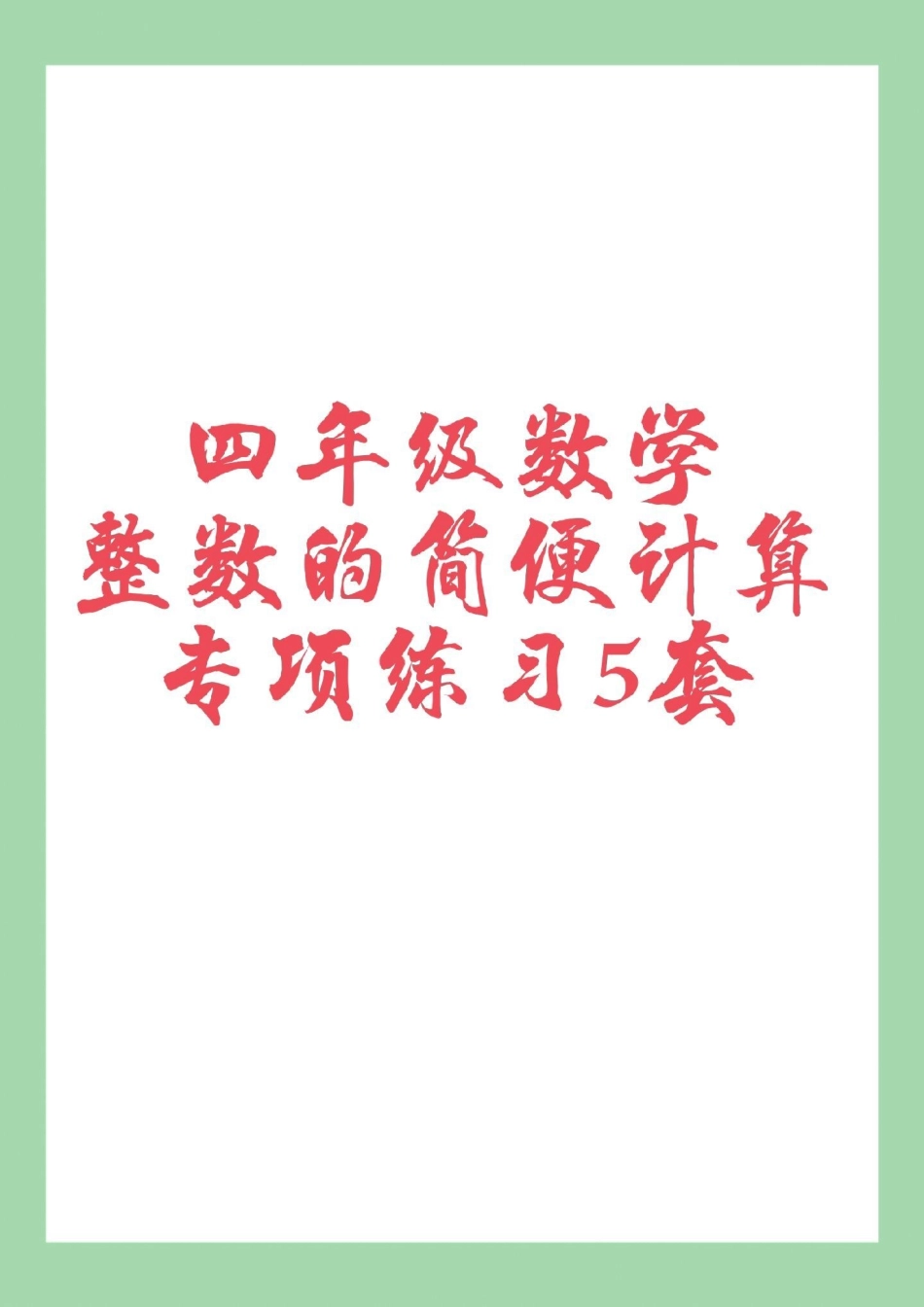 四年级数学
整数的简便计算
专项练习5套